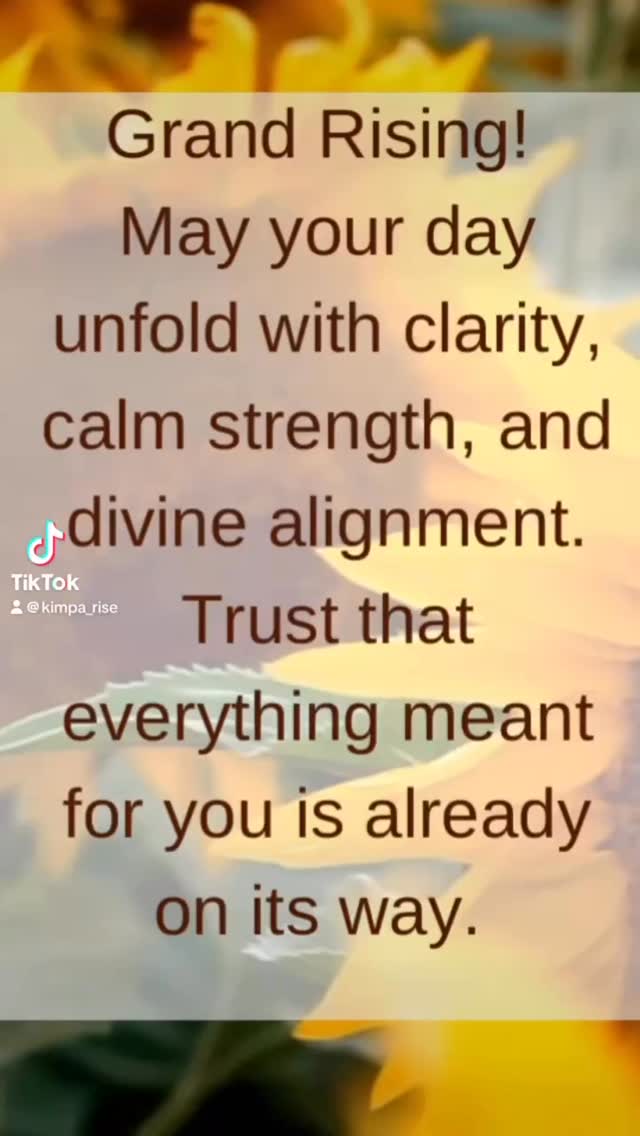 Grand Rising!
May your day unfold with clarity, calm strength, and divine alignment.
Trust that everything meant for you is already on its way.

TikTok
@kimpa_rise